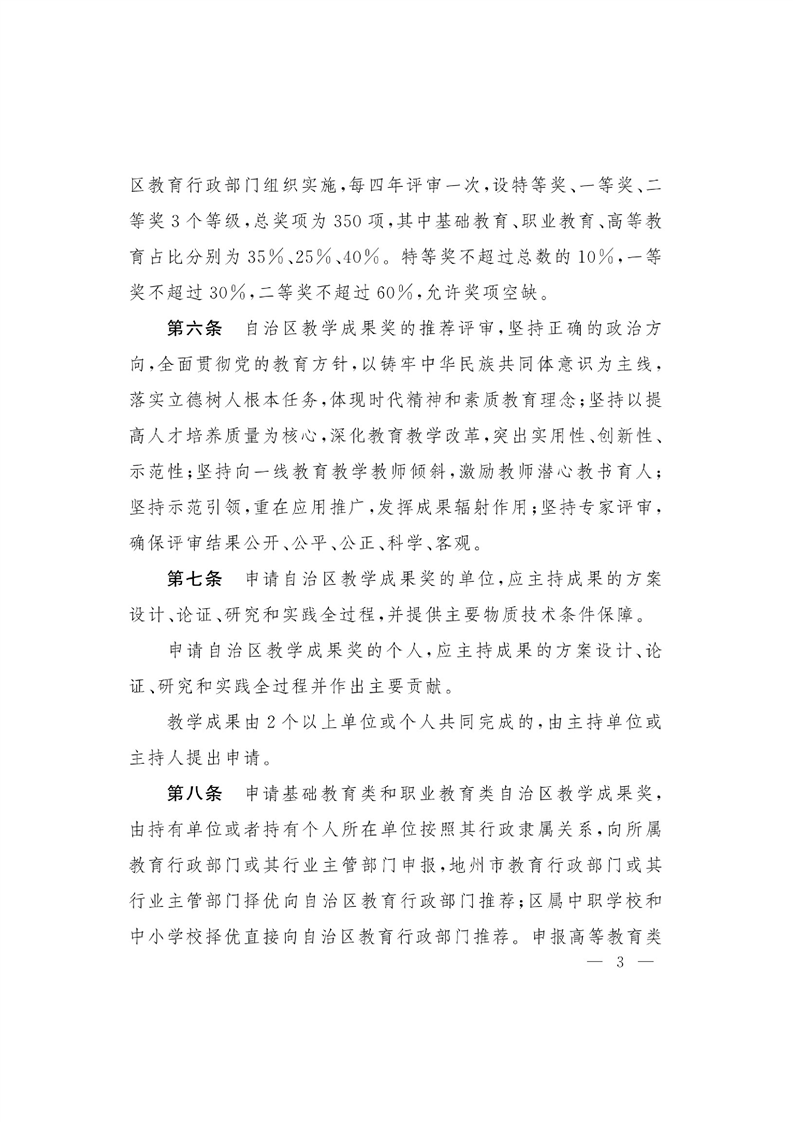 区教育行政部门组织实施，每四年评审一次，设特等奖、一等奖、二等奖3个等级，总奖项为350项，其中基础教育、职业教育、高等教育占比分别为35%、25%、40%。特等奖不超过总数的10%，一等奖不超过30%，二等奖不超过60%，允许奖项空缺。

第六条　自治区教学成果奖的推荐评审，坚持正确的政治方向，全面贯彻党的教育方针，以铸牢中华民族共同体意识为主线，落实立德树人根本任务，体现时代精神和素质教育理念；坚持以提高人才培养质量为核心，深化教育教学改革，突出实用性、创新性、示范性；坚持向一线教育教学教师倾斜，激励教师潜心教书育人；坚持示范引领，重在应用推广，发挥成果辐射作用；坚持专家评审，确保评审结果公开、公平、公正、科学、客观。

第七条　申请自治区教学成果奖的单位，应主持成果的方案设计、论证、研究和实践全过程，并提供主要物质技术条件保障。

申请自治区教学成果奖的个人，应主持成果的方案设计、论证、研究和实践全过程并作出主要贡献。

教学成果由2个以上单位或个人共同完成的，由主持单位或主持人提出申请。

第八条　申请基础教育类和职业教育类自治区教学成果奖，由持有单位或者持有个人所在单位按照其行政隶属关系，向所属教育行政部门或其行业主管部门申报，地州市教育行政部门或其行业主管部门择优向自治区教育行政部门推荐；区属中职学校和中小学校择优直接向自治区教育行政部门推荐。申报高等教育类

— 3 —